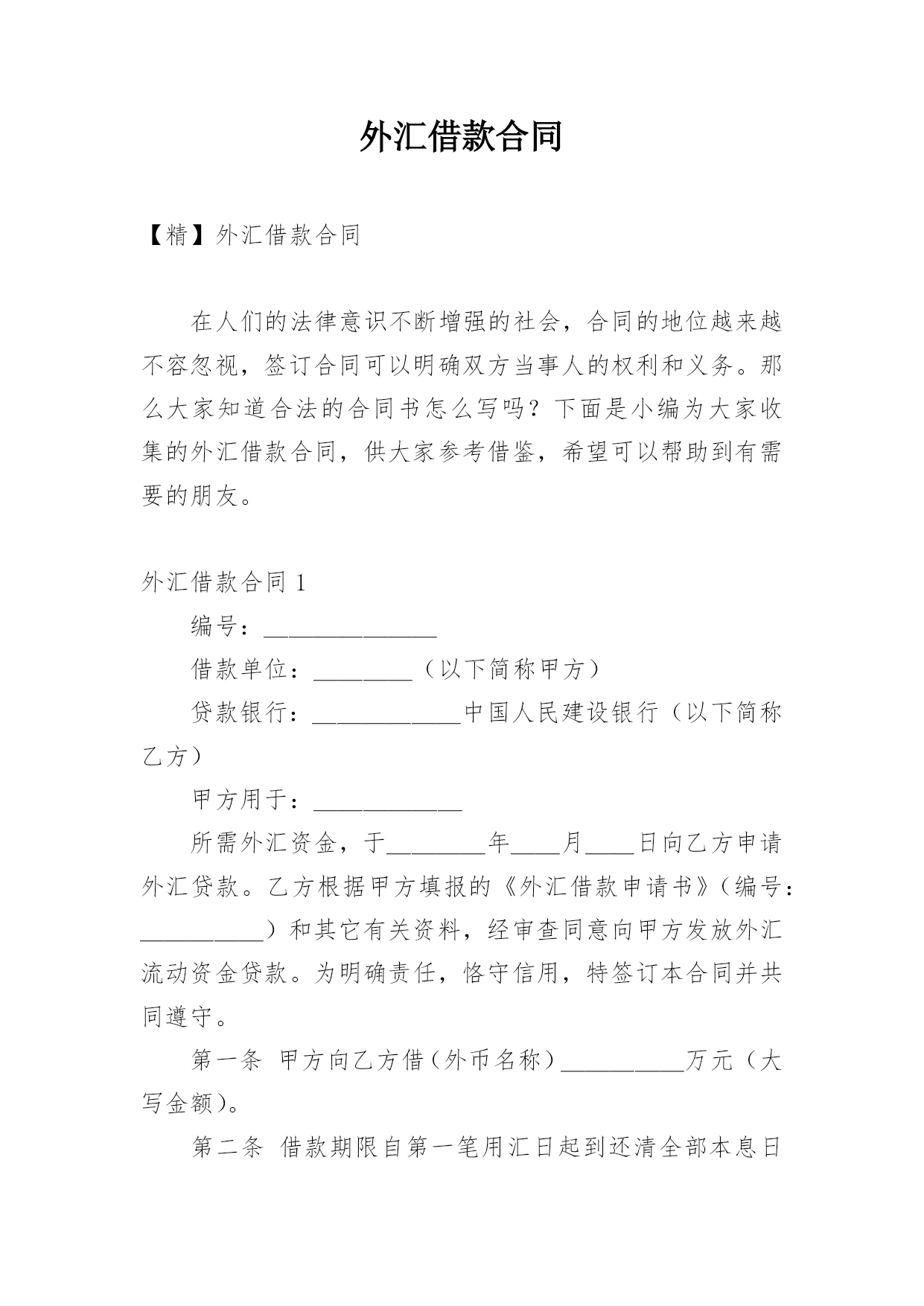 外汇借款合同

【精】外汇借款合同

在人们的法律意识不断增强的社会，合同的地位越来越不容忽视，签订合同可以明确双方当事人的权利和义务。那么大家知道合法的合同书怎么写吗？下面是小编为大家收集的外汇借款合同，供大家参考借鉴，希望可以帮助到有需要的朋友。

外汇借款合同 1

编号：______________

借款单位：________（以下简称甲方）

贷款银行：____________中国人民建设银行（以下简称乙方）

甲方用于：____________

所需外汇资金，于________年____月____日向乙方申请外汇贷款。乙方根据甲方填报的《外汇借款申请书》（编号：__________）和其它有关资料，经审查同意向甲方发放外汇流动资金贷款。为明确责任，恪守信用，特签订本合同并共同遵守。

第一条 甲方向乙方借（外币名称）__________万元（大写金额）。

第二条 借款期限自第一笔用汇日起到还清全部本息日